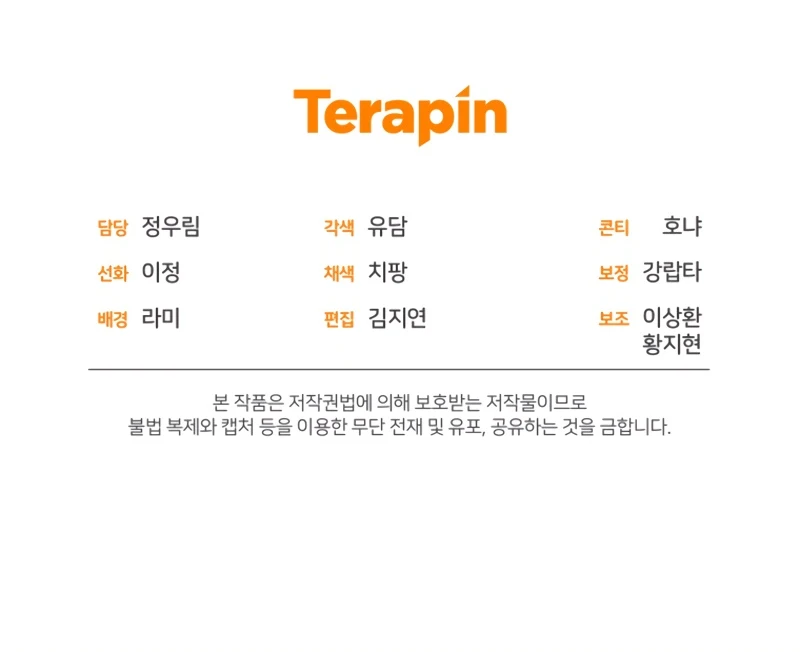 Terapin

담당 정우림
선화 이정
배경 라미

각색 유담
채색 치팡
편집 김지연

콘티 호냐
보정 강랍타
보조 이상환
황지현

본 작품은 저작권법에 의해 보호받는 저작물이므로 불법 복제와 캡처 등을 이용한 무단 전재 및 유포, 공유하는 것을 금합니다.